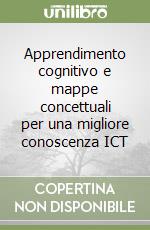 unilibro

Apprendimento cognitivo e mappe concettuali per una migliore conoscenza ICT

COPERTINA NON DISPONIBILE